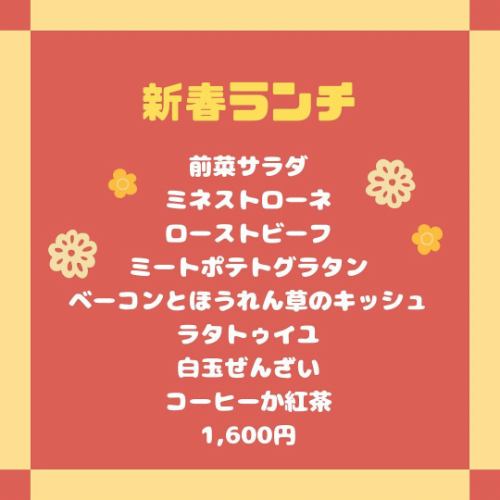 新春ランチ

前菜サラダ
ミネストローネ
ローストビーフ
ミートポテトグラタン
ベーコンとほうれん草のキッシュ
ラタトゥイユ
白玉ぜんざい
コーヒーか紅茶
1,600円